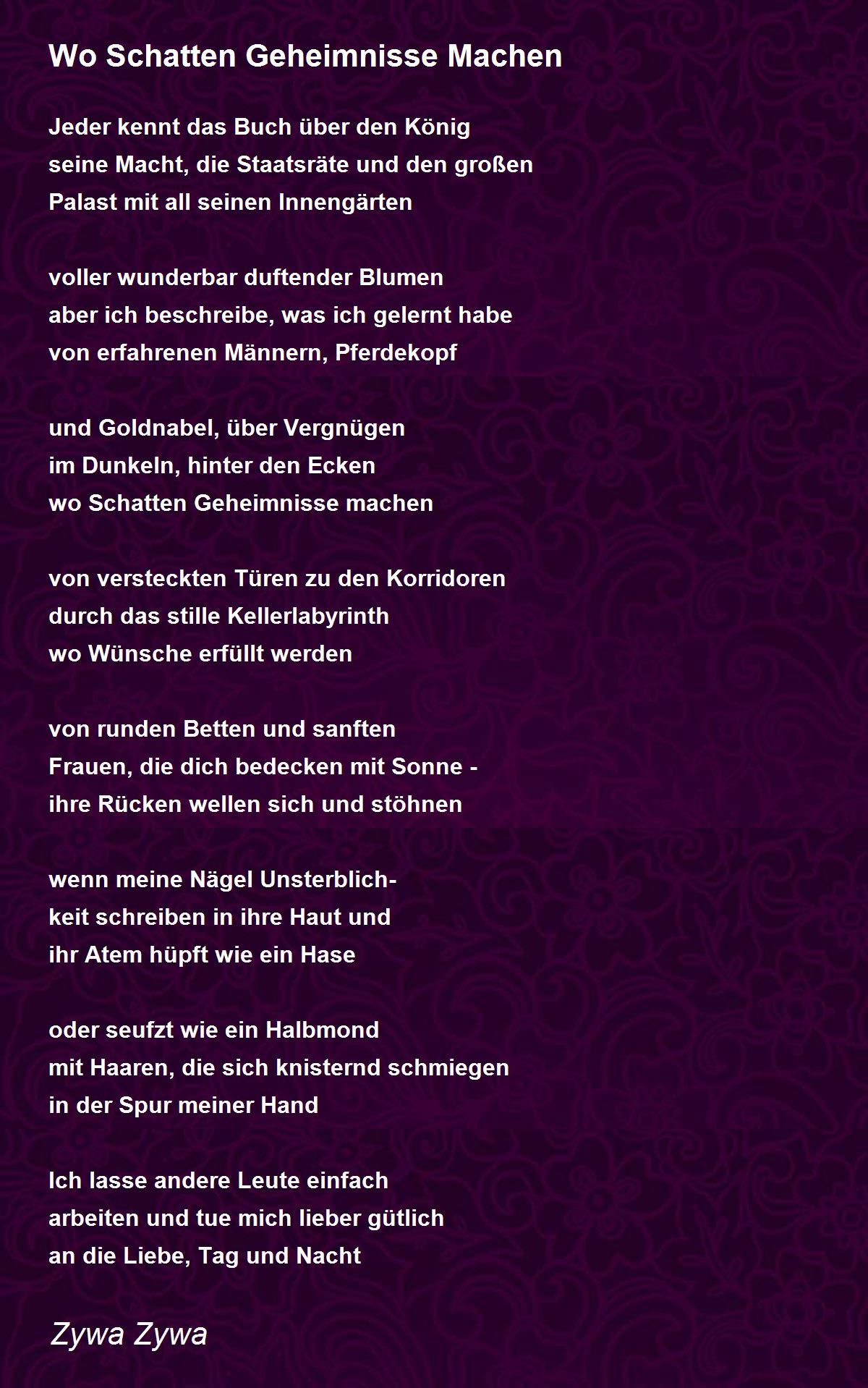 Wo Schatten Geheimnisse Machen

Jeder kennt das Buch über den König
seine Macht, die Staatsräte und den großen
Palast mit all seinen Innengärten

voller wunderbar duftender Blumen
aber ich beschreibe, was ich gelernt habe
von erfahrenen Männern, Pferdekopf

und Goldnabel, über Vergnügen
im Dunkeln, hinter den Ecken
wo Schatten Geheimnisse machen

von versteckten Türen zu den Korridoren
durch das stille Kellerlabyrinth
wo Wünsche erfüllt werden

von runden Betten und sanften
Frauen, die dich bedecken mit Sonne -
ihre Rücken wellen sich und stöhnen

wenn meine Nägel Unsterblich-
keit schreiben in ihre Haut und
ihr Atem hüpft wie ein Hase

oder seufzt wie ein Halbmond
mit Haaren, die sich knisternd schmiegen
in der Spur meiner Hand

Ich lasse andere Leute einfach
arbeiten und tue mich lieber gütlich
an die Liebe, Tag und Nacht

Zywa Zywa